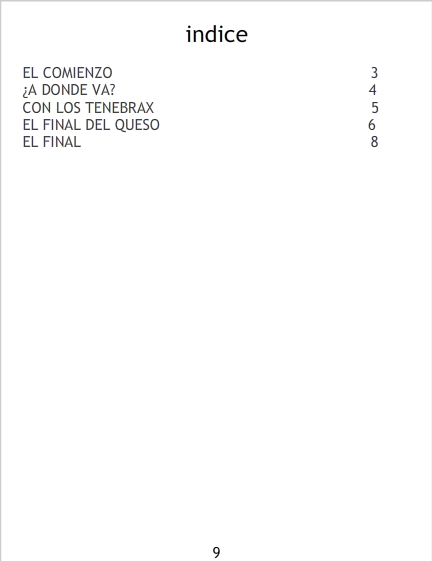 indice

EL COMIENZO 3
¿A DONDE VA? 4
CON LOS TENEBRAX 5
EL FINAL DEL QUESO 6
EL FINAL 8

9